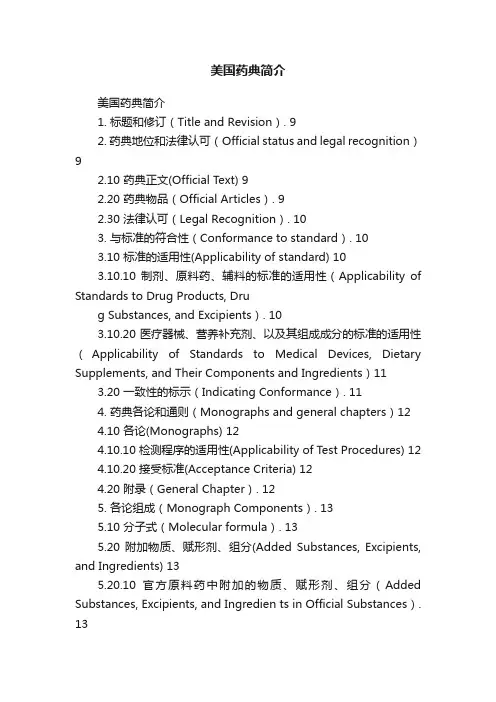 美国药典简介

美国药典简介

1. 标题和修订（Title and Revision）. 9

2. 药典地位和法律认可（Official status and legal recognition）9

2.10 药典正文(Official Text) 9

2.20 药典物品（Official Articles）. 9

2.30 法律认可（Legal Recognition）. 10

3. 与标准的符合性（Conformance to standard）. 10

3.10 标准的适用性(Applicability of standard) 10

3.10.10 制剂、原料药、辅料的标准的适用性（Applicability of Standards to Drug Products, Dru

g Substances, and Excipients）. 10

3.10.20 医疗器械、营养补充剂、以及其组成成分的标准的适用性（Applicability of Standards to Medical Devices, Dietary Supplements, and Their Components and Ingredients）11

3.20 一致性的标示（Indicating Conformance）. 11

4. 药典各论和通则（Monographs and general chapters）12

4.10 各论(Monographs) 12

4.10.10 检测程序的适用性(Applicability of Test Procedures) 12

4.10.20 接受标准(Acceptance Criteria) 12

4.20 附录（General Chapter）. 12

5. 各论组成（Monograph Components）. 13

5.10 分子式（Molecular formula）. 13

5.20 附加物质、赋形剂、组分(Added Substances, Excipients, and Ingredients) 13

5.20.10 官方原料药中附加的物质、赋形剂、组分（Added Substances, Excipients, and Ingredien ts in Official Substances）. 13